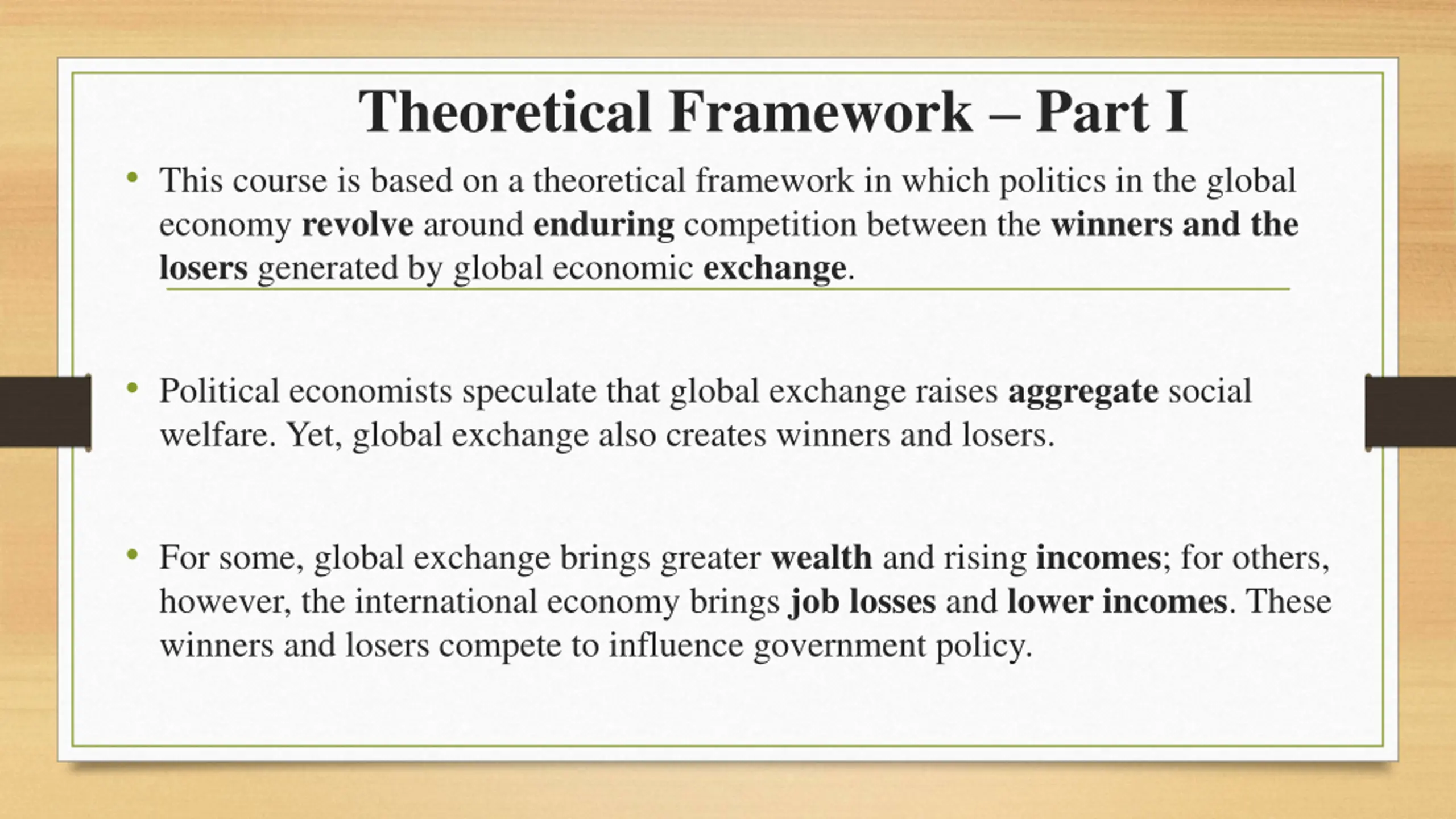 Theoretical Framework – Part I

• This course is based on a theoretical framework in which politics in the global economy revolve around enduring competition between the winners and the losers generated by global economic exchange.

• Political economists speculate that global exchange raises aggregate social welfare. Yet, global exchange also creates winners and losers.

• For some, global exchange brings greater wealth and rising incomes; for others, however, the international economy brings job losses and lower incomes. These winners and losers compete to influence government policy.